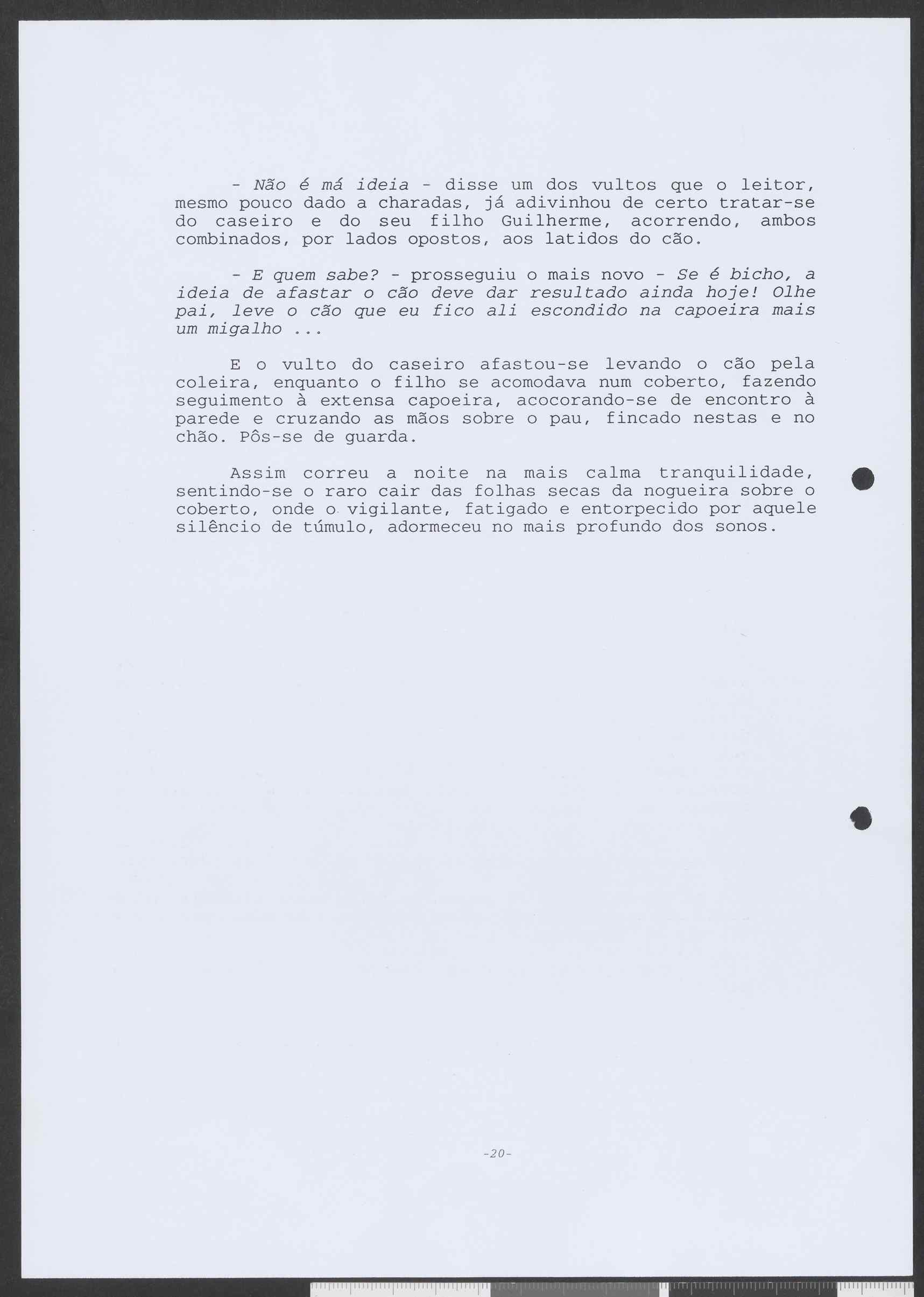 - Não é má ideia - disse um dos vultos que o leitor, mesmo pouco dado a charadas, já adivinhou de certo tratar-se do caseiro e do seu filho Guilherme, acorrendo, ambos combinados, por lados opostos, aos latidos do cão.

- E quem sabe? - prosseguiu o mais novo - Se é bicho, a ideia de afastar o cão deve dar resultado ainda hoje! Olhe pai, leve o cão que eu fico ali escondido na capoeira mais um migalho ...

E o vulto do caseiro afastou-se levando o cão pela coleira, enquanto o filho se acomodava num coberto, fazendo seguimento à extensa capoeira, acocorando-se de encontro à parede e cruzando as mãos sobre o pau, fincado nestas e no chão. Pôs-se de guarda.

Assim correu a noite na mais calma tranquilidade, sentindo-se o raro cair das folhas secas da nogueira sobre o coberto, onde o vigilante, fatigado e entorpecido por aquele silêncio de túmulo, adormeceu no mais profundo dos sonos.

-20-